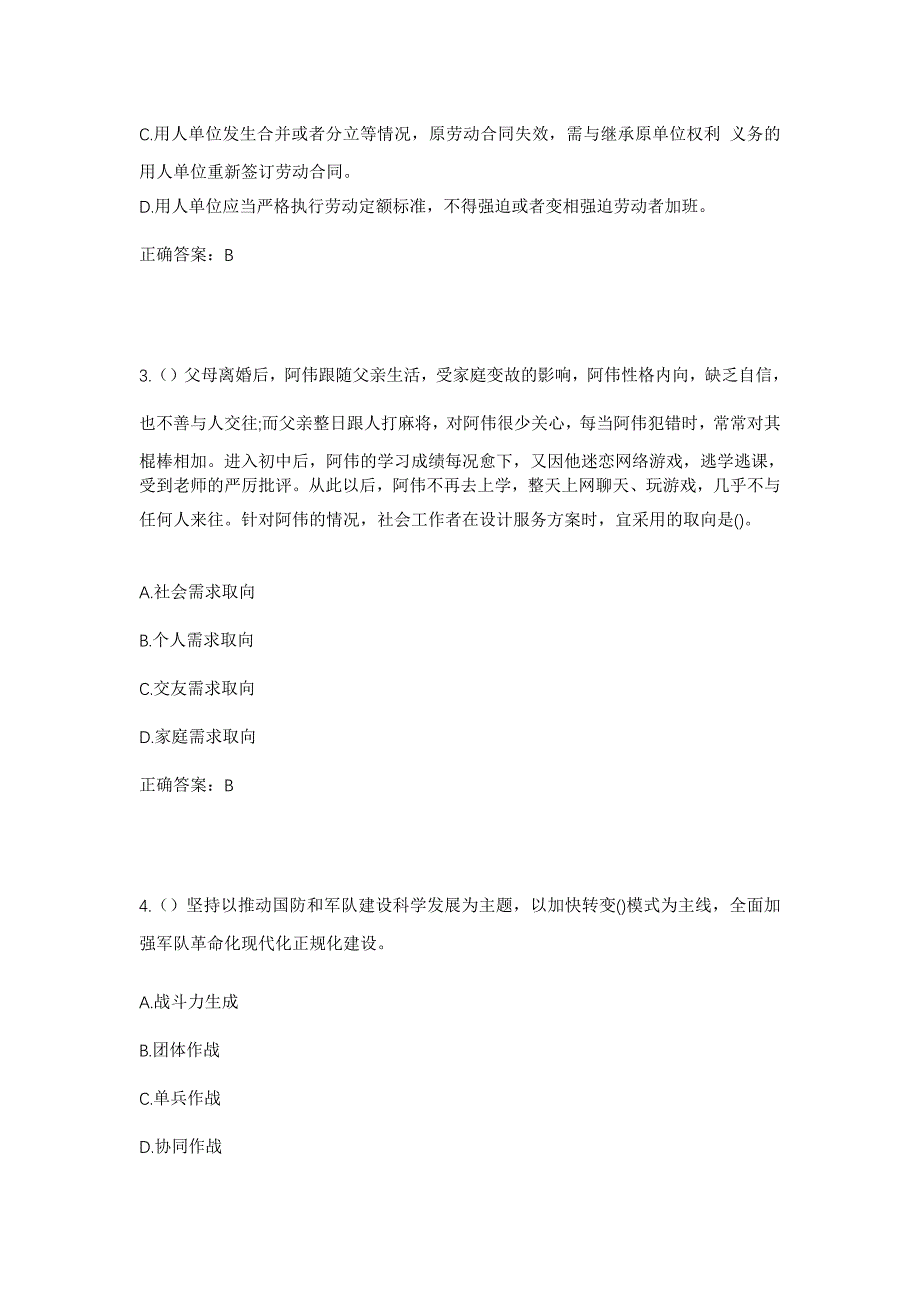 C.用人单位发生合并或者分立等情况，原劳动合同失效，需与继承原单位权利 义务的用人单位重新签订劳动合同。

D.用人单位应当严格执行劳动定额标准，不得强迫或者变相强迫劳动者加班。

正确答案：B

3.（）父母离婚后，阿伟跟随父亲生活，受家庭变故的影响，阿伟性格内向，缺乏自信，也不善与人交往;而父亲整日跟人打麻将，对阿伟很少关心，每当阿伟犯错时，常常对其棍棒相加。进入初中后，阿伟的学习成绩每况愈下，又因他迷恋网络游戏，逃学逃课，受到老师的严厉批评。从此以后，阿伟不再去上学，整天上网聊天、玩游戏，几乎不与任何人来往。针对阿伟的情况，社会工作者在设计服务方案时，宜采用的取向是()。

A.社会需求取向

B.个人需求取向

C.交友需求取向

D.家庭需求取向

正确答案：B

4.（）坚持以推动国防和军队建设科学发展为主题，以加快转变()模式为主线，全面加强军队革命化现代化正规化建设。

A.战斗力生成

B.团体作战

C.单兵作战

D.协同作战